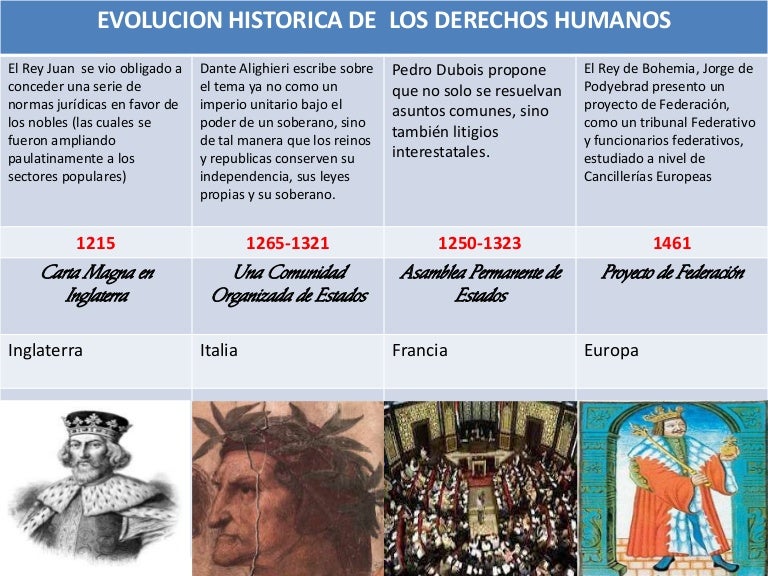 EVOLUCION HISTORICA DE LOS DERECHOS HUMANOS

| El Rey Juan se vio obligado a conceder una serie de normas jurídicas en favor de los nobles (las cuales se fueron ampliando paulatinamente a los sectores populares) | Dante Alighieri escribe sobre el tema ya no como un imperio unitario bajo el poder de un soberano, sino de tal manera que los reinos y republicas conserven su independencia, sus leyes propias y su soberano. | Pedro Dubois propone que no solo se resuelvan asuntos comunes, sino también litigios interestatales. | El Rey de Bohemia, Jorge de Podyebrad presento un proyecto de Federación, como un tribunal Federativo y funcionarios federativos, estudiado a nivel de Cancillerías Europeas |
|---|---|---|---|
| 1215 | 1265-1321 | 1250-1323 | 1461 |
| Carta Magna en Inglaterra | Una Comunidad Organizada de Estados | Asamblea Permanente de Estados | Proyecto de Federación |
| Inglaterra | Italia | Francia | Europa |